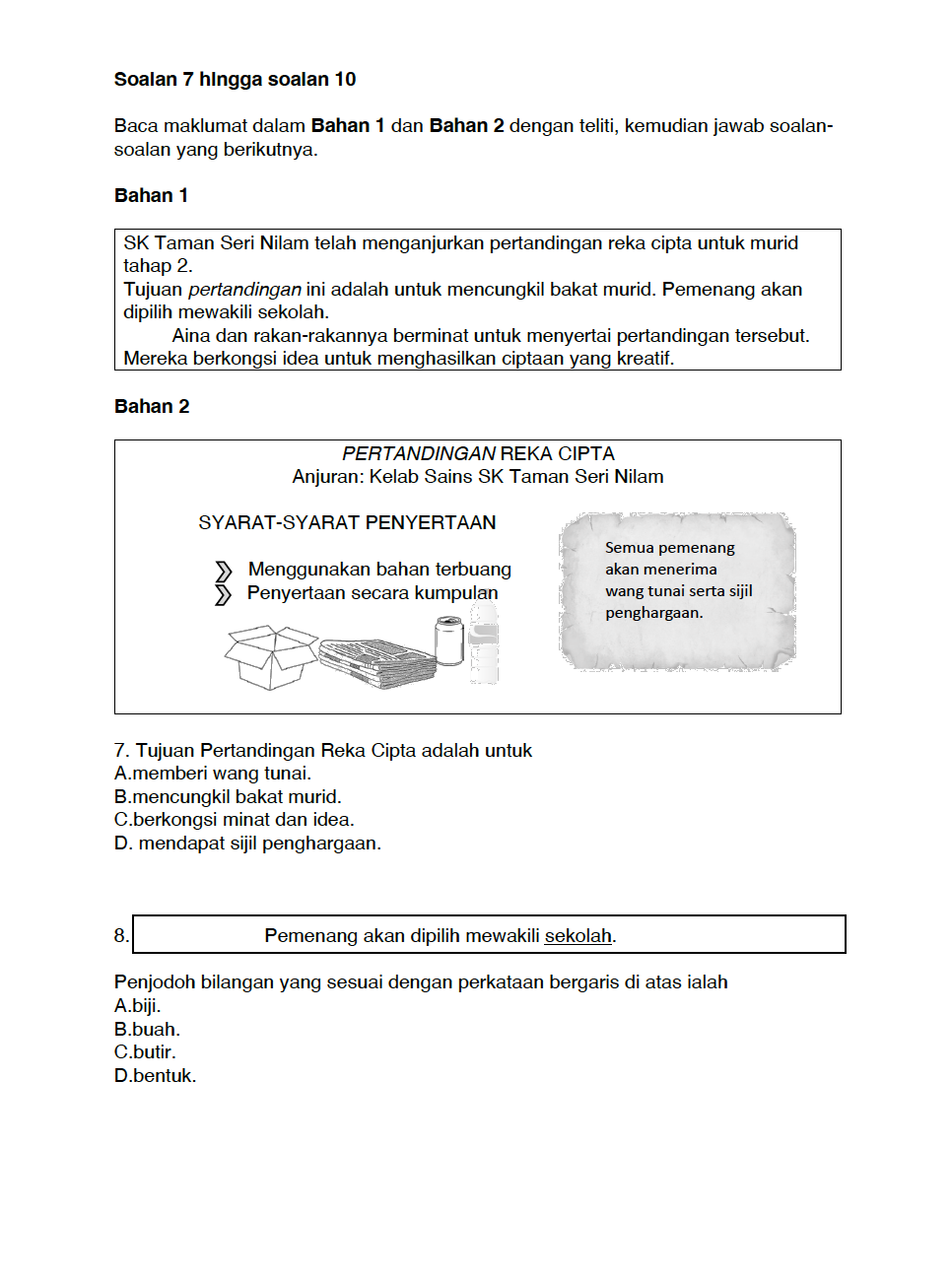 Soalan 7 hingga soalan 10

Baca maklumat dalam Bahan 1 dan Bahan 2 dengan teliti, kemudian jawab soalan-soalan yang berikutnya.

Bahan 1

SK Taman Seri Nilam telah menganjurkan pertandingan reka cipta untuk murid tahap 2.
Tujuan pertandingan ini adalah untuk mencungkil bakat murid. Pemenang akan dipilih mewakili sekolah.
Aina dan rakan-rakannya berminat untuk menyertai pertandingan tersebut. Mereka berkongsi idea untuk menghasilkan ciptaan yang kreatif.

Bahan 2

PERTANDINGAN REKA CIPTA
Anjuran: Kelab Sains SK Taman Seri Nilam

SYARAT-SYARAT PENYERTAAN

Menggunakan bahan terbuang
Penyertaan secara kumpulan

Semua pemenang akan menerima wang tunai serta sijil penghargaan.

7. Tujuan Pertandingan Reka Cipta adalah untuk
A.memberi wang tunai.
B.mencungkil bakat murid.
C.berkongsi minat dan idea.
D. mendapat sijil penghargaan.

8. Pemenang akan dipilih mewakili sekolah.

Penjodoh bilangan yang sesuai dengan perkataan bergaris di atas ialah
A.biji.
B.buah.
C.butir.
D.bentuk.